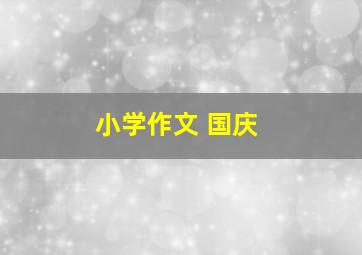 小学作文 国庆